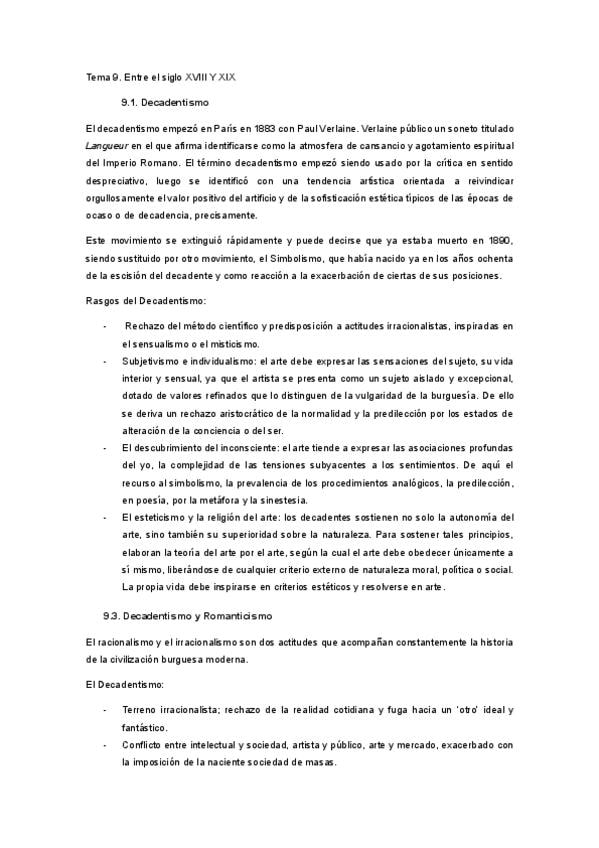 Tema 9. Entre el siglo XVIII Y XIX

9.1. Decadentismo

El decadentismo empezó en París en 1883 con Paul Verlaine. Verlaine público un soneto titulado *Langueur* en el que afirma identificarse como la atmosfera de cansancio y agotamiento espiritual del Imperio Romano. El término decadentismo empezó siendo usado por la crítica en sentido despreciativo, luego se identificó con una tendencia artística orientada a reivindicar orgullosamente el valor positivo del artificio y de la sofisticación estética típicos de las épocas de ocaso o de decadencia, precisamente.

Este movimiento se extinguió rápidamente y puede decirse que ya estaba muerto en 1890, siendo sustituido por otro movimiento, el Simbolismo, que había nacido ya en los años ochenta de la escisión del decadente y como reacción a la exacerbación de ciertas de sus posiciones.

Rasgos del Decadentismo:

- Rechazo del método científico y predisposición a actitudes irracionalistas, inspiradas en el sensualismo o el misticismo.
- Subjetivismo e individualismo: el arte debe expresar las sensaciones del sujeto, su vida interior y sensual, ya que el artista se presenta como un sujeto aislado y excepcional, dotado de valores refinados que lo distinguen de la vulgaridad de la burguesía. De ello se deriva un rechazo aristocrático de la normalidad y la predilección por los estados de alteración de la conciencia o del ser.
- El descubrimiento del inconsciente: el arte tiende a expresar las asociaciones profundas del yo, la complejidad de las tensiones subyacentes a los sentimientos. De aquí el recurso al simbolismo, la prevalencia de los procedimientos analógicos, la predilección, en poesía, por la metáfora y la sinestesia.
- El esteticismo y la religión del arte: los decadentes sostienen no solo la autonomía del arte, sino también su superioridad sobre la naturaleza. Para sostener tales principios, elaboran la teoría del arte por el arte, según la cual el arte debe obedecer únicamente a sí mismo, liberándose de cualquier criterio externo de naturaleza moral, política o social. La propia vida debe inspirarse en criterios estéticos y resolverse en arte.

9.3. Decadentismo y Romanticismo

El racionalismo y el irracionalismo son dos actitudes que acompañan constantemente la historia de la civilización burguesa moderna.

El Decadentismo:

- Terreno irracionalista; rechazo de la realidad cotidiana y fuga hacia un 'otro' ideal y fantástico.
- Conflicto entre intelectual y sociedad, artista y público, arte y mercado, exacerbado con la imposición de la naciente sociedad de masas.